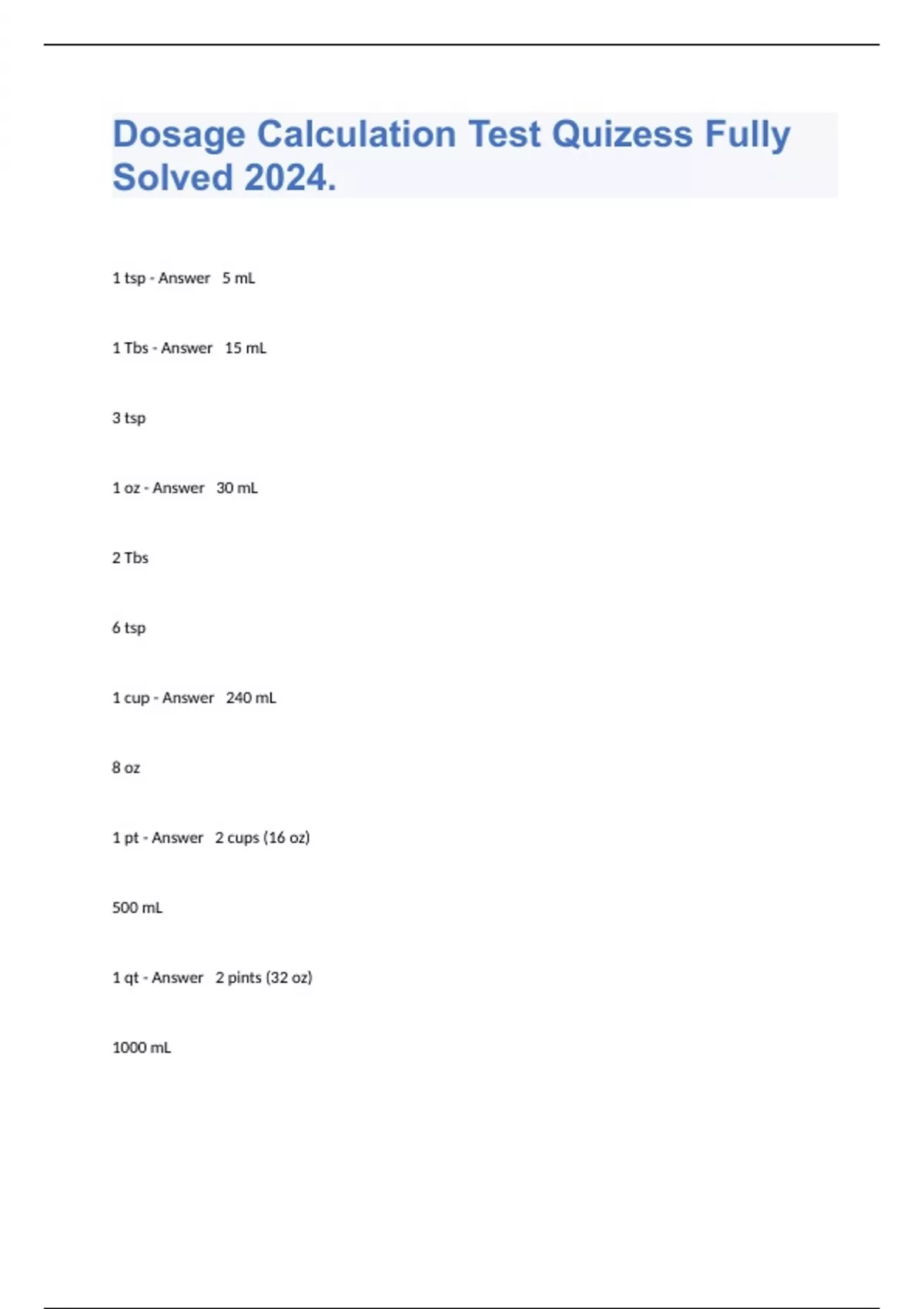 Dosage Calculation Test Quizess Fully Solved 2024.

1 tsp - Answer 5 mL

1 Tbs - Answer 15 mL

3 tsp

1 oz - Answer 30 mL

2 Tbs

6 tsp

1 cup - Answer 240 mL

8 oz

1 pt - Answer 2 cups (16 oz)

500 mL

1 qt - Answer 2 pints (32 oz)

1000 mL